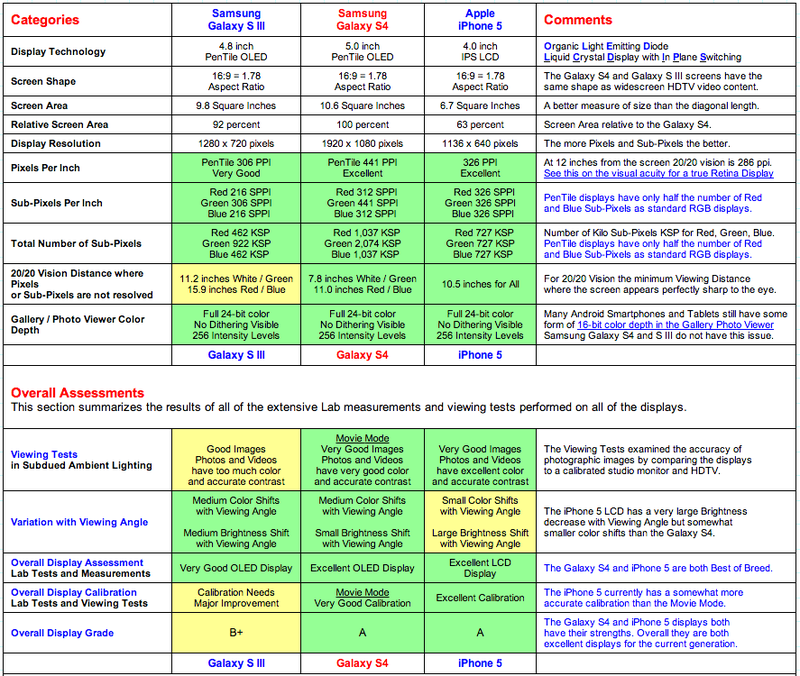 | Categories | Samsung Galaxy S III | Samsung Galaxy S4 | Apple iPhone 5 | Comments |
|---|---|---|---|---|
| Display Technology | 4.8 inch PenTile OLED | 5.0 inch PenTile OLED | 4.0 inch IPS LCD | Organic Light Emitting Diode Liquid Crystal Display with In Plane Switching |
| Screen Shape | 16:9 = 1.78 Aspect Ratio | 16:9 = 1.78 Aspect Ratio | 16:9 = 1.78 Aspect Ratio | The Galaxy S4 and Galaxy S III screens have the same shape as widescreen HDTV video content. |
| Screen Area | 9.8 Square Inches | 10.6 Square Inches | 6.7 Square Inches | A better measure of size than the diagonal length. |
| Relative Screen Area | 92 percent | 100 percent | 63 percent | Screen Area relative to the Galaxy S4. |
| Display Resolution | 1280 x 720 pixels | 1920 x 1080 pixels | 1136 x 640 pixels | The more Pixels and Sub-Pixels the better. |
| Pixels Per Inch | PenTile 306 PPI Very Good | PenTile 441 PPI Excellent | 326 PPI Excellent | At 12 inches from the screen 20/20 vision is 286 ppi. See this on the visual acuity for a true Retina Display |
| Sub-Pixels Per Inch | Red 216 SPPI Green 306 SPPI Blue 216 SPPI | Red 312 SPPI Green 441 SPPI Blue 312 SPPI | Red 326 SPPI Green 326 SPPI Blue 326 SPPI | PenTile displays have only half the number of Red and Blue Sub-Pixels as standard RGB displays. |
| Total Number of Sub-Pixels | Red 462 KSP Green 922 KSP Blue 462 KSP | Red 1,037 KSP Green 2,074 KSP Blue 1,037 KSP | Red 727 KSP Green 727 KSP Blue 727 KSP | Number of Kilo Sub-Pixels KSP for Red, Green, Blue. PenTile displays have only half the number of Red and Blue Sub-Pixels as standard RGB displays. |
| 20/20 Vision Distance where Pixels or Sub-Pixels are not resolved | 11.2 inches White / Green 15.9 inches Red / Blue | 7.8 inches White / Green 11.0 inches Red / Blue | 10.5 inches for All | For 20/20 Vision the minimum Viewing Distance where the screen appears perfectly sharp to the eye. |
| Gallery / Photo Viewer Color Depth | Full 24-bit color No Dithering Visible 256 Intensity Levels | Full 24-bit color No Dithering Visible 256 Intensity Levels | Full 24-bit color No Dithering Visible 256 Intensity Levels | Many Android Smartphones and Tablets still have some form of 16-bit color depth in the Gallery Photo Viewer Samsung Galaxy S4 and S III do not have this issue. |
| | Galaxy S III | Galaxy S4 | iPhone 5 | |

Overall Assessments
This section summarizes the results of all of the extensive Lab measurements and viewing tests performed on all of the displays.

| | | | | |
|---|---|---|---|---|
| Viewing Tests in Subdued Ambient Lighting | Good Images Photos and Videos have too much color and accurate contrast | Movie Mode Very Good Images Photos and Videos have very good color and accurate contrast | Very Good Images Photos and Videos have excellent color and accurate contrast | The Viewing Tests examined the accuracy of photographic images by comparing the displays to a calibrated studio monitor and HDTV. |
| Variation with Viewing Angle | Medium Color Shifts with Viewing Angle Medium Brightness Shift with Viewing Angle | Medium Color Shifts with Viewing Angle Small Brightness Shift with Viewing Angle | Small Color Shifts with Viewing Angle Large Brightness Shift with Viewing Angle | The iPhone 5 LCD has a very large Brightness decrease with Viewing Angle but somewhat smaller color shifts than the Galaxy S4. |
| Overall Display Assessment Lab Tests and Measurements | Very Good OLED Display | Excellent OLED Display | Excellent LCD Display | The Galaxy S4 and iPhone 5 are both Best of Breed. |
| Overall Display Calibration Lab Tests and Viewing Tests | Calibration Needs Major Improvement | Movie Mode Very Good Calibration | Excellent Calibration | The iPhone 5 currently has a somewhat more accurate calibration than the Movie Mode. |
| Overall Display Grade | B+ | A | A | The Galaxy S4 and iPhone 5 displays both have their strengths. Overall they are both excellent displays for the current generation. |
| | Galaxy S III | Galaxy S4 | iPhone 5 | |